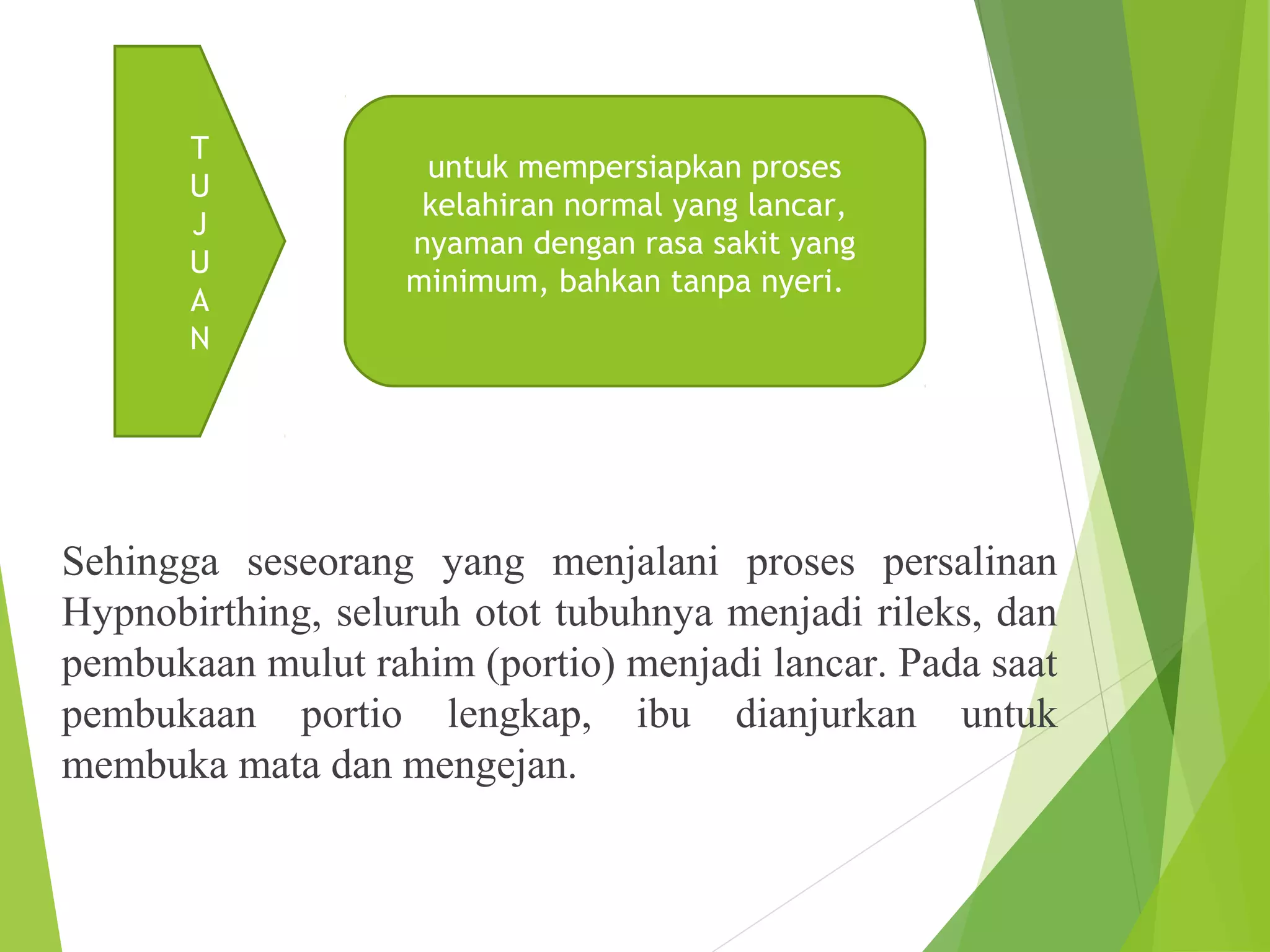 T
U
J
U
A
N

untuk mempersiapkan proses kelahiran normal yang lancar, nyaman dengan rasa sakit yang minimum, bahkan tanpa nyeri.

Sehingga seseorang yang menjalani proses persalinan Hypnobirthing, seluruh otot tubuhnya menjadi rileks, dan pembukaan mulut rahim (portio) menjadi lancar. Pada saat pembukaan portio lengkap, ibu dianjurkan untuk membuka mata dan mengejan.